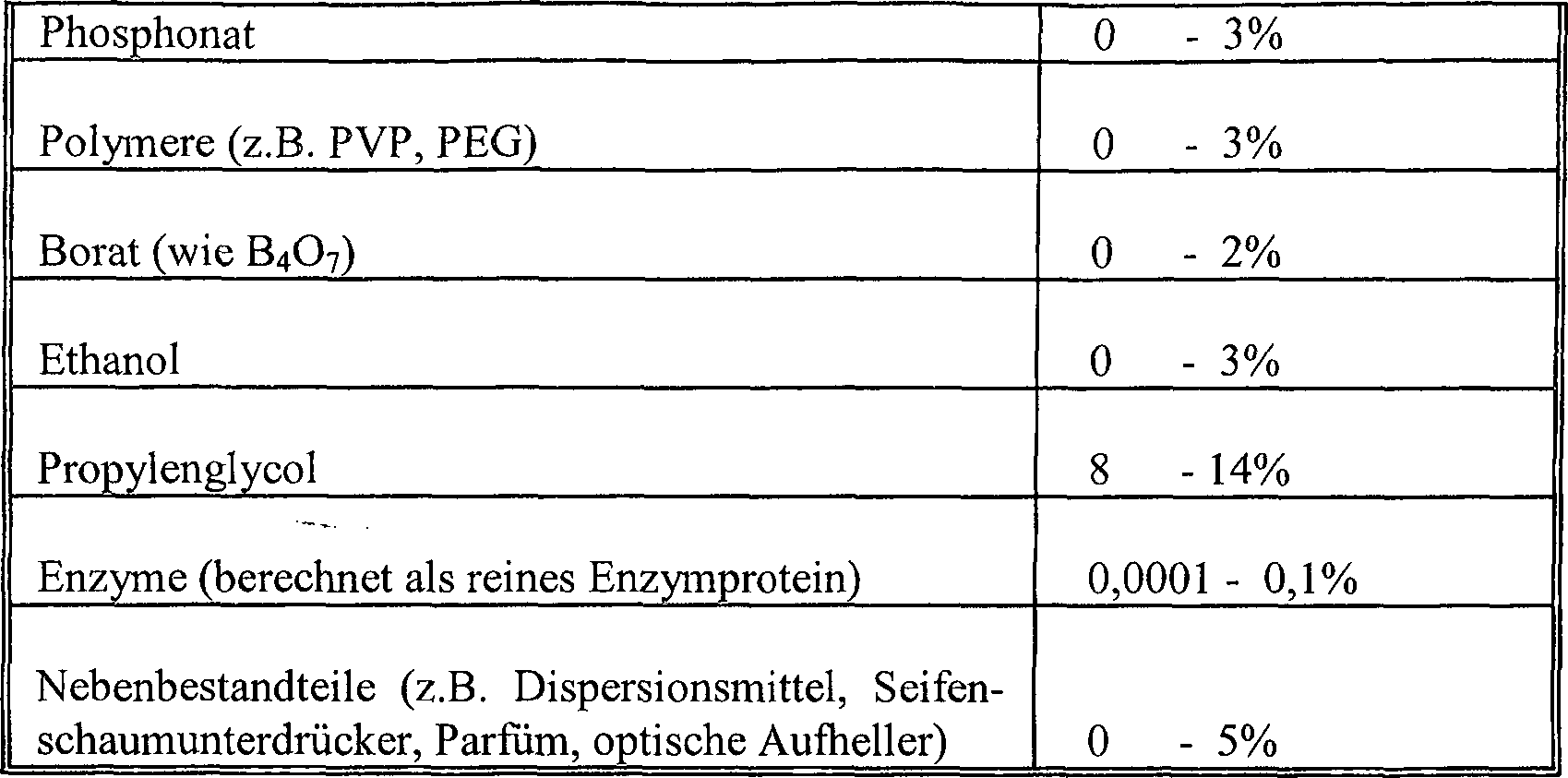 | | |
|---|---|
| Phosphonat | 0 - 3% |
| Polymere (z.B. PVP, PEG) | 0 - 3% |
| Borat (wie $B_4O_7$) | 0 - 2% |
| Ethanol | 0 - 3% |
| Propylenglycol | 8 - 14% |
| Enzyme (berechnet als reines Enzymprotein) | 0,0001 - 0,1% |
| Nebenbestandteile (z.B. Dispersionsmittel, Seifenschaumunterdrücker, Parfüm, optische Aufheller) | 0 - 5% |